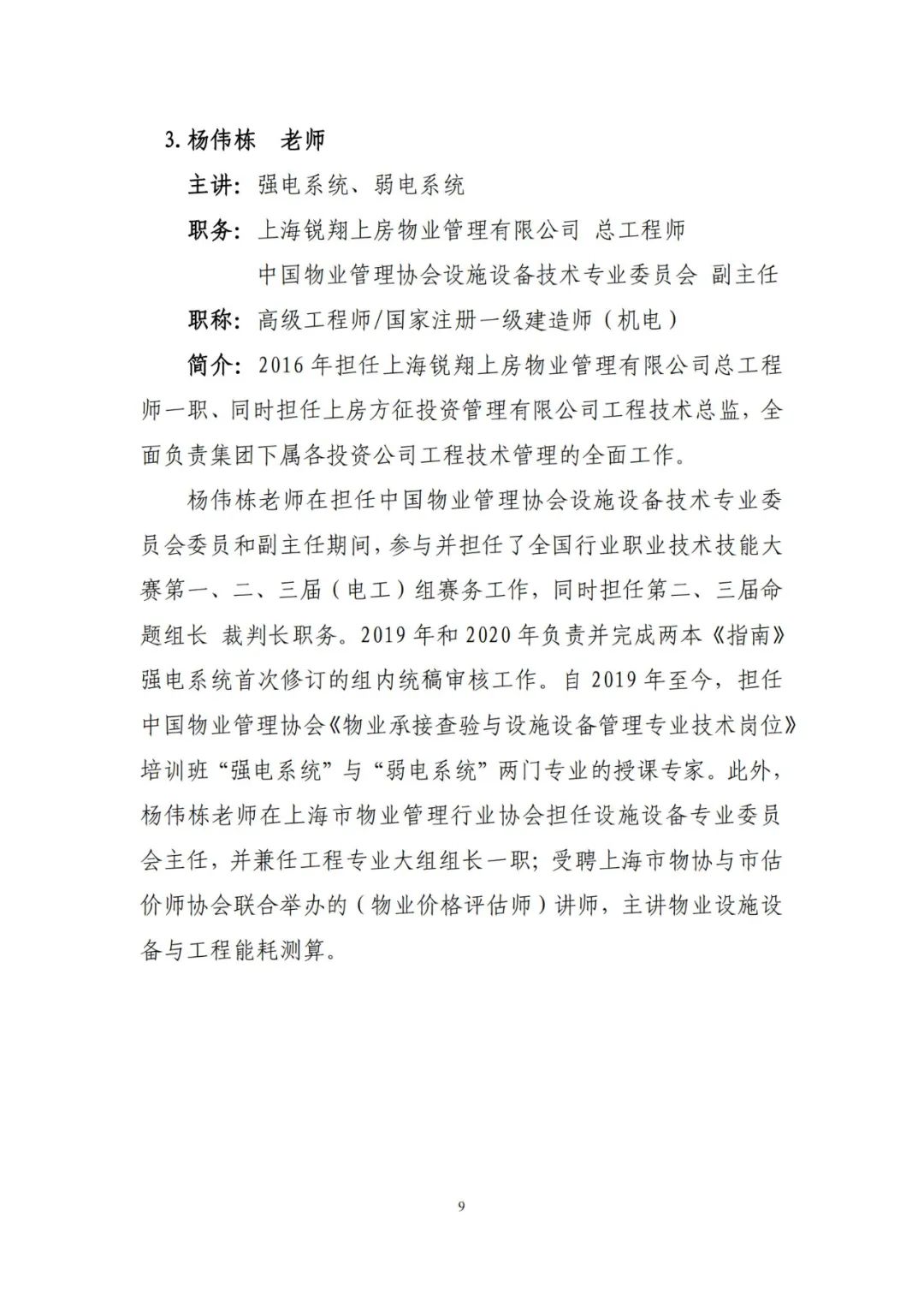 3. 杨伟栋　老师

主讲：强电系统、弱电系统

职务：上海锐翔上房物业管理有限公司 总工程师

中国物业管理协会设施设备技术专业委员会 副主任

职称：高级工程师/国家注册一级建造师（机电）

简介：2016 年担任上海锐翔上房物业管理有限公司总工程师一职、同时担任上房方征投资管理有限公司工程技术总监，全面负责集团下属各投资公司工程技术管理的全面工作。

杨伟栋老师在担任中国物业管理协会设施设备技术专业委员会委员和副主任期间，参与并担任了全国行业职业技术技能大赛第一、二、三届（电工）组赛务工作，同时担任第二、三届命题组长 裁判长职务。2019 年和 2020 年负责并完成两本《指南》强电系统首次修订的组内统稿审核工作。自 2019 年至今，担任中国物业管理协会《物业承接查验与设施设备管理专业技术岗位》培训班“强电系统”与“弱电系统”两门专业的授课专家。此外，杨伟栋老师在上海市物业管理行业协会担任设施设备专业委员会主任，并兼任工程专业大组组长一职；受聘上海市物协与市估价师协会联合举办的（物业价格评估师）讲师，主讲物业设施设备与工程能耗测算。

9